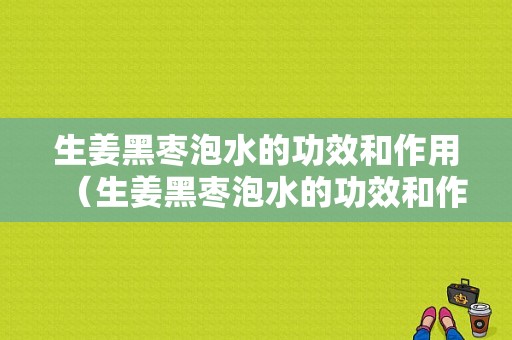 生姜黑枣泡水的功效和作用（生姜黑枣泡水的功效和作